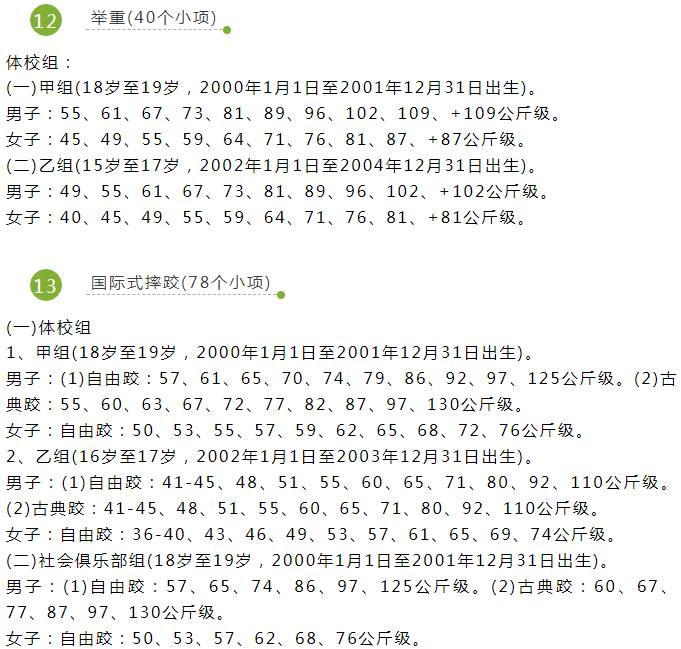 12
举重(40个小项)

体校组：
(一)甲组(18岁至19岁，2000年1月1日至2001年12月31日出生)。
男子：55、61、67、73、81、89、96、102、109、+109公斤级。
女子：45、49、55、59、64、71、76、81、87、+87公斤级。
(二)乙组(15岁至17岁，2002年1月1日至2004年12月31日出生)。
男子：49、55、61、67、73、81、89、96、102、+102公斤级。
女子：40、45、49、55、59、64、71、76、81、+81公斤级。

13
国际式摔跤(78个小项)

(一)体校组
1、甲组(18岁至19岁，2000年1月1日至2001年12月31日出生)。
男子：(1)自由跤：57、61、65、70、74、79、86、92、97、125公斤级。(2)古典跤：55、60、63、67、72、77、82、87、97、130公斤级。
女子：自由跤：50、53、55、57、59、62、65、68、72、76公斤级。
2、乙组(16岁至17岁，2002年1月1日至2003年12月31日出生)。
男子：(1)自由跤：41-45、48、51、55、60、65、71、80、92、110公斤级。
(2)古典跤：41-45、48、51、55、60、65、71、80、92、110公斤级。
女子：自由跤：36-40、43、46、49、53、57、61、65、69、74公斤级。
(二)社会俱乐部组(18岁至19岁，2000年1月1日至2001年12月31日出生)。
男子：(1)自由跤：57、65、74、86、97、125公斤级。(2)古典跤：60、67、77、87、97、130公斤级。
女子：自由跤：50、53、57、62、68、76公斤级。